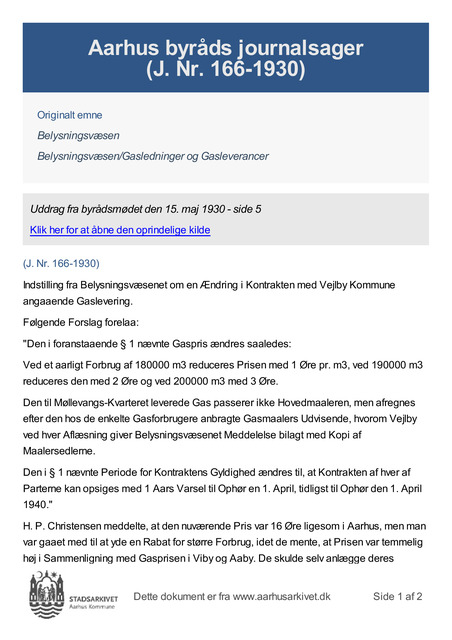 Aarhus byråds journalsager (J. Nr. 166-1930)

Originalt emne

Belysningsvæsen

Belysningsvæsen/Gasledninger og Gasleverancer

Uddrag fra byrådsmødet den 15. maj 1930 - side 5

Klik her for at åbne den oprindelige kilde

(J. Nr. 166-1930)

Indstilling fra Belysningsvæsenet om en Ændring i Kontrakten med Vejlby Kommune angaaende Gaslevering.

Følgende Forslag forelaa:

"Den i foranstaaende § 1 nævnte Gaspris ændres saaledes:

Ved et aarligt Forbrug af 180000 m3 reduceres Prisen med 1 Øre pr. m3, ved 190000 m3 reduceres den med 2 Øre og ved 200000 m3 med 3 Øre.

Den til Møllevangs-Kvarteret leverede Gas passerer ikke Hovedmaaleren, men afregnes efter den hos de enkelte Gasforbrugere anbragte Gasmaalers Udvisende, hvorom Vejlby ved hver Aflæsning giver Belysningsvæsenet Meddelelse bilagt med Kopi af Maalersedlerne.

Den i § 1 nævnte Periode for Kontraktens Gyldighed ændres til, at Kontrakten af hver af Parterne kan opsiges med 1 Aars Varsel til Ophør en 1. April, tidligst til Ophør den 1. April 1940."

H. P. Christensen meddelte, at den nuværende Pris var 16 Øre ligesom i Aarhus, men man var gaaet med til at yde en Rabat for større Forbrug, idet de mente, at Prisen var temmelig høj i Sammenligning med Gasprisen i Viby og Aaby. De skulde selv anlægge deres

STADSARKIVET
Aarhus Kommune

Dette dokument er fra www.aarhusarkivet.dk

Side 1 af 2